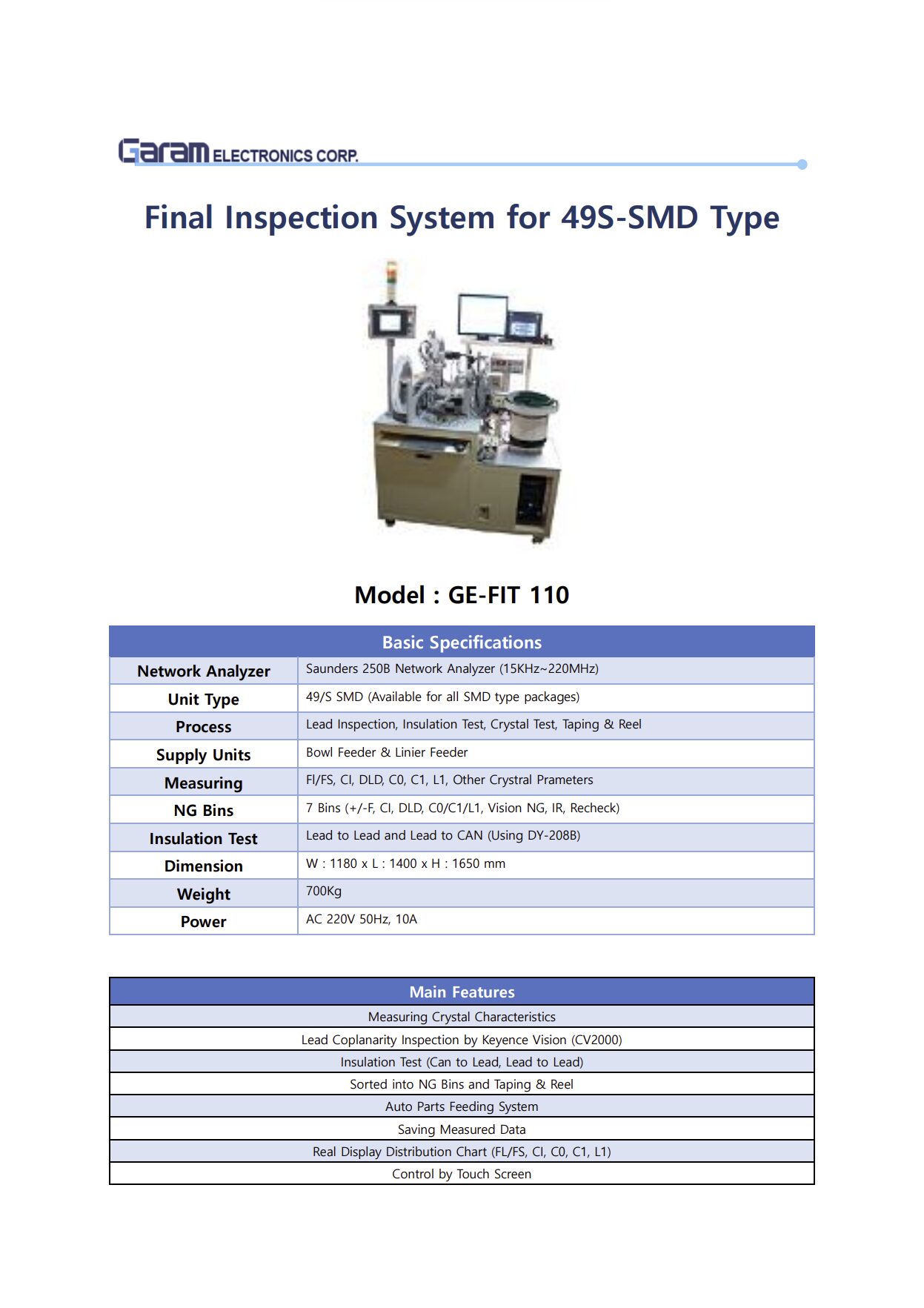 Garam ELECTRONICS CORP.

Final Inspection System for 49S-SMD Type

Model : GE-FIT 110

| Basic Specifications | |
|---|---|
| Network Analyzer | Saunders 250B Network Analyzer (15KHz~220MHz) |
| Unit Type | 49/S SMD (Available for all SMD type packages) |
| Process | Lead Inspection, Insulation Test, Crystal Test, Taping & Reel |
| Supply Units | Bowl Feeder & Linier Feeder |
| Measuring | Fl/FS, CI, DLD, C0, C1, L1, Other Crystral Prameters |
| NG Bins | 7 Bins (+/-F, CI, DLD, C0/C1/L1, Vision NG, IR, Recheck) |
| Insulation Test | Lead to Lead and Lead to CAN (Using DY-208B) |
| Dimension | W : 1180 x L : 1400 x H : 1650 mm |
| Weight | 700Kg |
| Power | AC 220V 50Hz, 10A |

| Main Features |
|---|
| Measuring Crystal Characteristics |
| Lead Coplanarity Inspection by Keyence Vision (CV2000) |
| Insulation Test (Can to Lead, Lead to Lead) |
| Sorted into NG Bins and Taping & Reel |
| Auto Parts Feeding System |
| Saving Measured Data |
| Real Display Distribution Chart (FL/FS, CI, C0, C1, L1) |
| Control by Touch Screen |